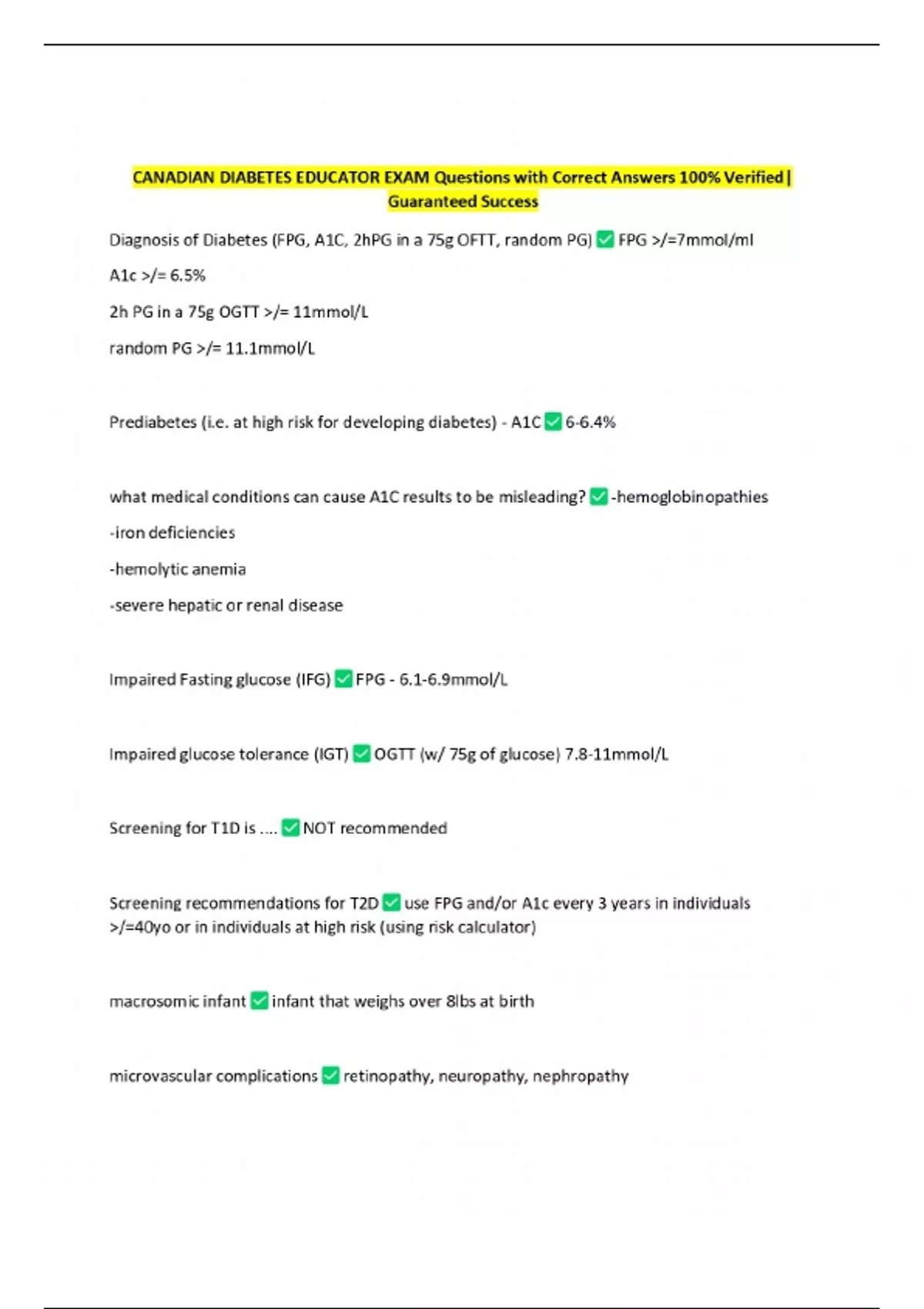 CANADIAN DIABETES EDUCATOR EXAM Questions with Correct Answers 100% Verified | Guaranteed Success

Diagnosis of Diabetes (FPG, A1C, 2hPG in a 75g OFTT, random PG) ✅ FPG >/=7mmol/ml

A1c >/= 6.5%

2h PG in a 75g OGTT >/= 11mmol/L

random PG >/= 11.1mmol/L

Prediabetes (i.e. at high risk for developing diabetes) - A1C ✅ 6-6.4%

what medical conditions can cause A1C results to be misleading? ✅ -hemoglobinopathies

-iron deficiencies

-hemolytic anemia

-severe hepatic or renal disease

Impaired Fasting glucose (IFG) ✅ FPG - 6.1-6.9mmol/L

Impaired glucose tolerance (IGT) ✅ OGTT (w/ 75g of glucose) 7.8-11mmol/L

Screening for T1D is .... ✅ NOT recommended

Screening recommendations for T2D ✅ use FPG and/or A1c every 3 years in individuals >/=40yo or in individuals at high risk (using risk calculator)

macrosomic infant ✅ infant that weighs over 8lbs at birth

microvascular complications ✅ retinopathy, neuropathy, nephropathy